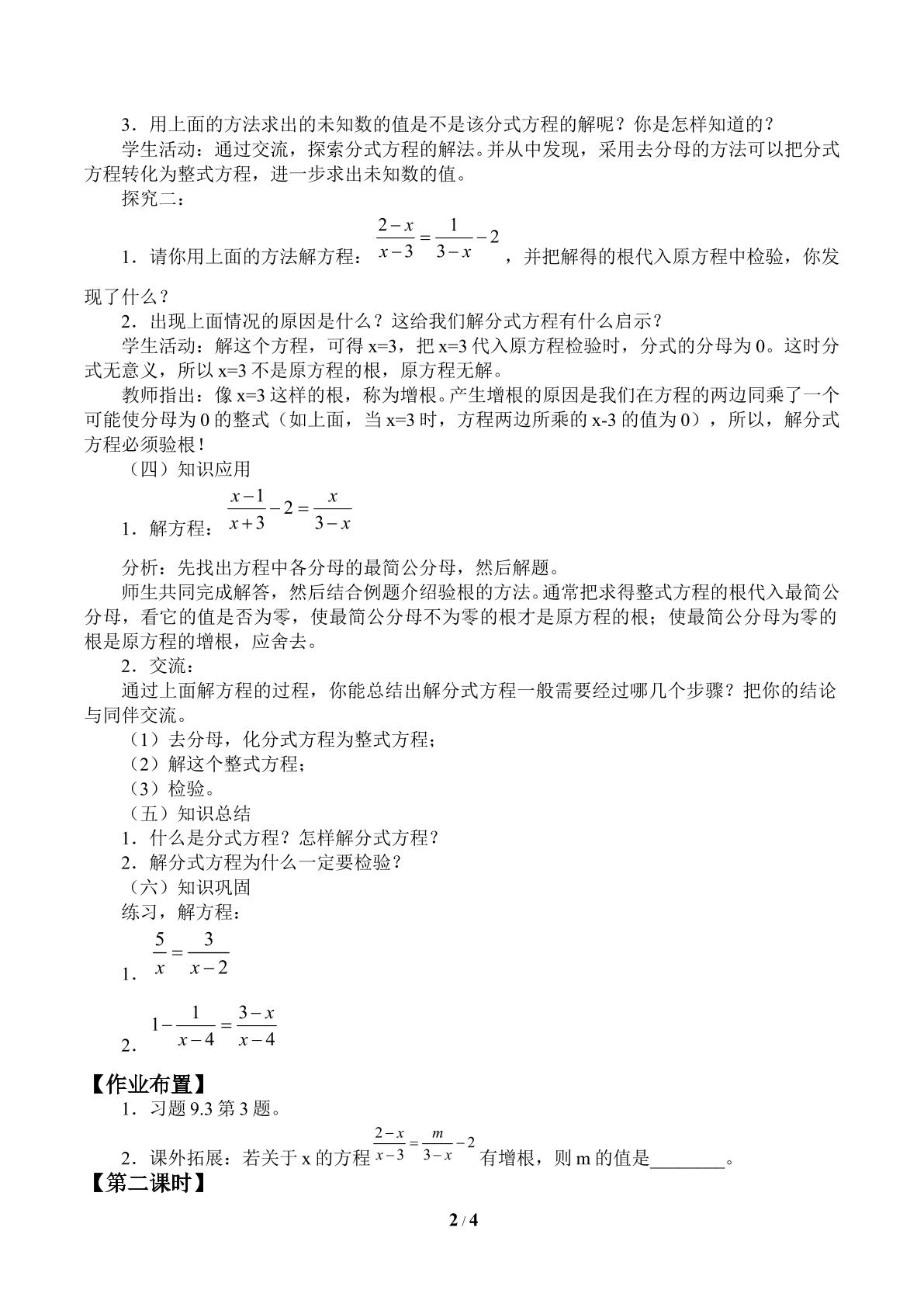 3．用上面的方法求出的未知数的值是不是该分式方程的解呢？你是怎样知道的？

学生活动：通过交流，探索分式方程的解法。并从中发现，采用去分母的方法可以把分式方程转化为整式方程，进一步求出未知数的值。

探究二：

1．请你用上面的方法解方程：$\frac{2-x}{x-3}=\frac{1}{3-x}-2$，并把解得的根代入原方程中检验，你发现了什么？

2．出现上面情况的原因是什么？这给我们解分式方程有什么启示？

学生活动：解这个方程，可得x=3，把x=3代入原方程检验时，分式的分母为0。这时分式无意义，所以x=3不是原方程的根，原方程无解。

教师指出：像x=3这样的根，称为增根。产生增根的原因是我们在方程的两边同乘了一个可能使分母为0的整式（如上面，当x=3时，方程两边所乘的x-3的值为0），所以，解分式方程必须验根！

（四）知识应用

1．解方程：$\frac{x-1}{x+3}-2=\frac{x}{3-x}$

分析：先找出方程中各分母的最简公分母，然后解题。

师生共同完成解答，然后结合例题介绍验根的方法。通常把求得整式方程的根代入最简公分母，看它的值是否为零，使最简公分母不为零的根才是原方程的根；使最简公分母为零的根是原方程的增根，应舍去。

2．交流：

通过上面解方程的过程，你能总结出解分式方程一般需要经过哪几个步骤？把你的结论与同伴交流。

（1）去分母，化分式方程为整式方程；
（2）解这个整式方程；
（3）检验。

（五）知识总结

1．什么是分式方程？怎样解分式方程？
2．解分式方程为什么一定要检验？

（六）知识巩固

练习，解方程：

1．$\frac{5}{x}=\frac{3}{x-2}$

2．$1-\frac{1}{x-4}=\frac{3-x}{x-4}$

【作业布置】

1．习题9.3第3题。

2．课外拓展：若关于x的方程$\frac{2-x}{x-3}=\frac{m}{3-x}-2$有增根，则m的值是____。

【第二课时】

2 / 4